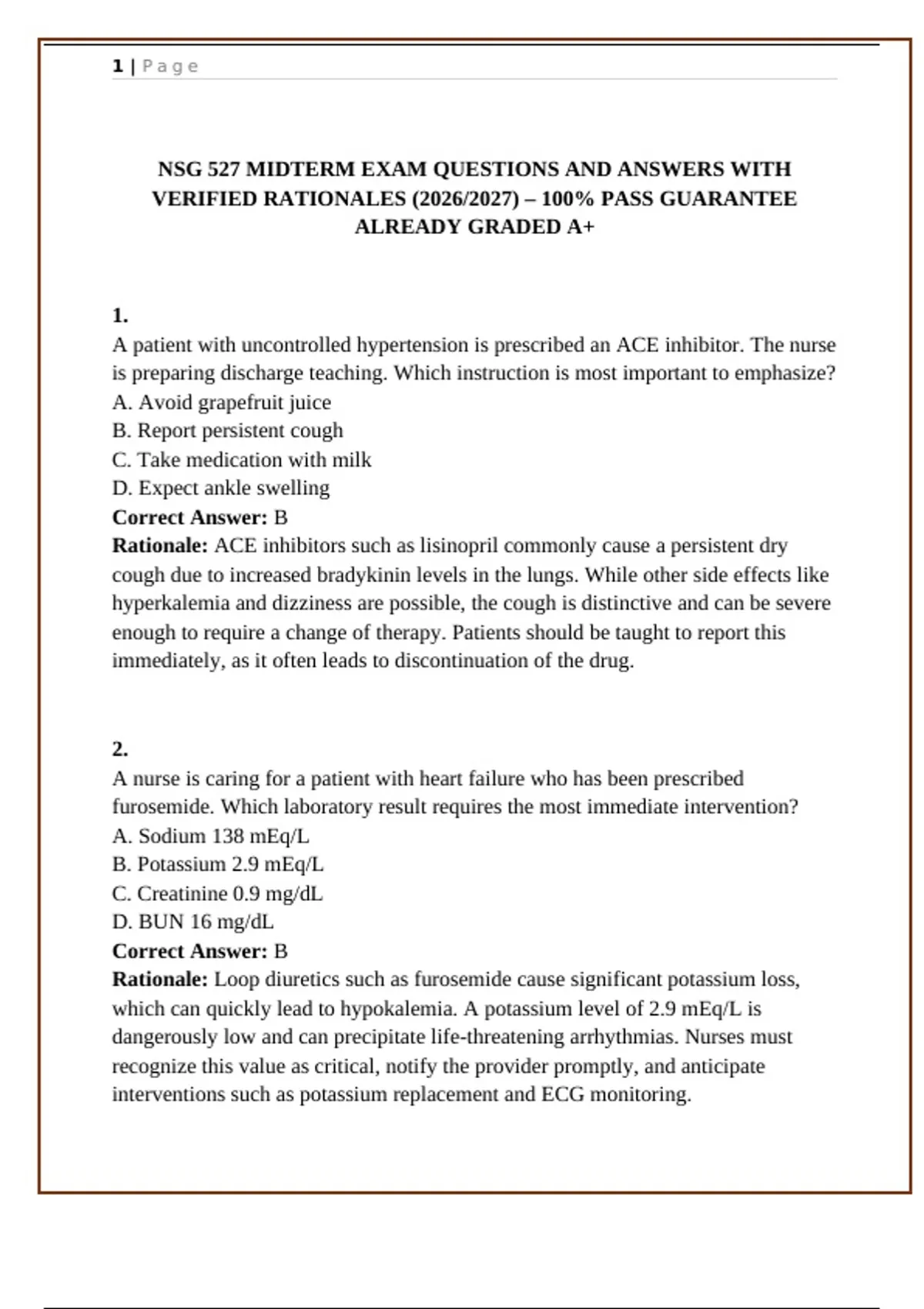 1 | Page

NSG 527 MIDTERM EXAM QUESTIONS AND ANSWERS WITH VERIFIED RATIONALES (2026/2027) – 100% PASS GUARANTEE ALREADY GRADED A+

1.
A patient with uncontrolled hypertension is prescribed an ACE inhibitor. The nurse is preparing discharge teaching. Which instruction is most important to emphasize?
A. Avoid grapefruit juice
B. Report persistent cough
C. Take medication with milk
D. Expect ankle swelling
Correct Answer: B
Rationale: ACE inhibitors such as lisinopril commonly cause a persistent dry cough due to increased bradykinin levels in the lungs. While other side effects like hyperkalemia and dizziness are possible, the cough is distinctive and can be severe enough to require a change of therapy. Patients should be taught to report this immediately, as it often leads to discontinuation of the drug.

2.
A nurse is caring for a patient with heart failure who has been prescribed furosemide. Which laboratory result requires the most immediate intervention?
A. Sodium 138 mEq/L
B. Potassium 2.9 mEq/L
C. Creatinine 0.9 mg/dL
D. BUN 16 mg/dL
Correct Answer: B
Rationale: Loop diuretics such as furosemide cause significant potassium loss, which can quickly lead to hypokalemia. A potassium level of 2.9 mEq/L is dangerously low and can precipitate life-threatening arrhythmias. Nurses must recognize this value as critical, notify the provider promptly, and anticipate interventions such as potassium replacement and ECG monitoring.